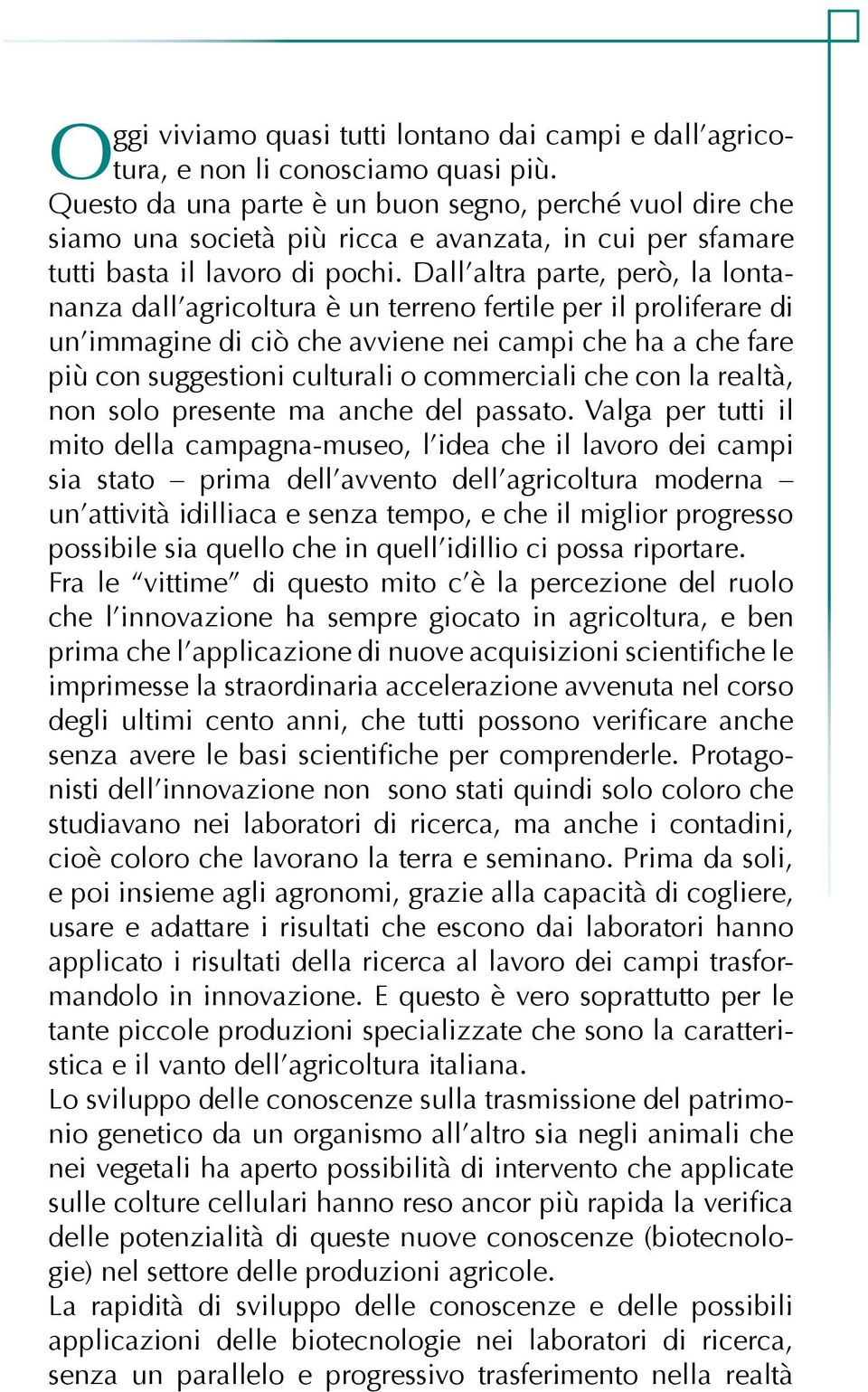 Oggi viviamo quasi tutti lontano dai campi e dall'agricoltura, e non li conosciamo quasi più. Questo da una parte è un buon segno, perché vuol dire che siamo una società più ricca e avanzata, in cui per sfamare tutti basta il lavoro di pochi. Dall'altra parte, però, la lontananza dall'agricoltura è un terreno fertile per il proliferare di un'immagine di ciò che avviene nei campi che ha a che fare più con suggestioni culturali o commerciali che con la realtà, non solo presente ma anche del passato. Valga per tutti il mito della campagna-museo, l'idea che il lavoro dei campi sia stato – prima dell'avvento dell'agricoltura moderna – un'attività idilliaca e senza tempo, e che il miglior progresso possibile sia quello che in quell'idillio ci possa riportare.
Fra le "vittime" di questo mito c'è la percezione del ruolo che l'innovazione ha sempre giocato in agricoltura, e ben prima che l'applicazione di nuove acquisizioni scientifiche le imprimesse la straordinaria accelerazione avvenuta nel corso degli ultimi cento anni, che tutti possono verificare anche senza avere le basi scientifiche per comprenderle. Protagonisti dell'innovazione non sono stati quindi solo coloro che studiavano nei laboratori di ricerca, ma anche i contadini, cioè coloro che lavorano la terra e seminano. Prima da soli, e poi insieme agli agronomi, grazie alla capacità di cogliere, usare e adattare i risultati che escono dai laboratori hanno applicato i risultati della ricerca al lavoro dei campi trasformandolo in innovazione. E questo è vero soprattutto per le tante piccole produzioni specializzate che sono la caratteristica e il vanto dell'agricoltura italiana.
Lo sviluppo delle conoscenze sulla trasmissione del patrimonio genetico da un organismo all'altro sia negli animali che nei vegetali ha aperto possibilità di intervento che applicate sulle colture cellulari hanno reso ancor più rapida la verifica delle potenzialità di queste nuove conoscenze (biotecnologie) nel settore delle produzioni agricole.
La rapidità di sviluppo delle conoscenze e delle possibili applicazioni delle biotecnologie nei laboratori di ricerca, senza un parallelo e progressivo trasferimento nella realtà